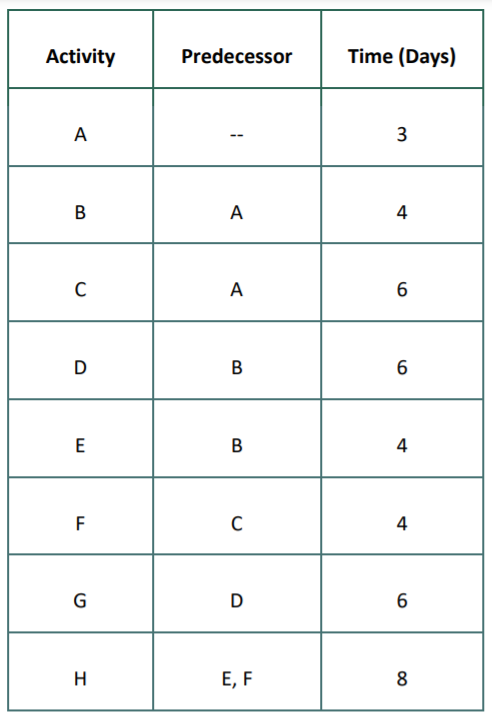 | Activity | Predecessor | Time (Days) |
|---|---|---|
| A | -- | 3 |
| B | A | 4 |
| C | A | 6 |
| D | B | 6 |
| E | B | 4 |
| F | C | 4 |
| G | D | 6 |
| H | E, F | 8 |